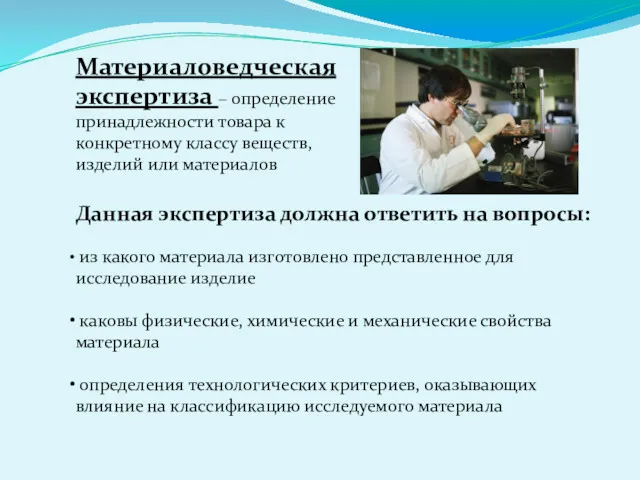 Материаловедческая экспертиза – определение принадлежности товара к конкретному классу веществ, изделий или материалов

Данная экспертиза должна ответить на вопросы:

• из какого материала изготовлено представленное для исследование изделие

• каковы физические, химические и механические свойства материала

• определения технологических критериев, оказывающих влияние на классификацию исследуемого материала